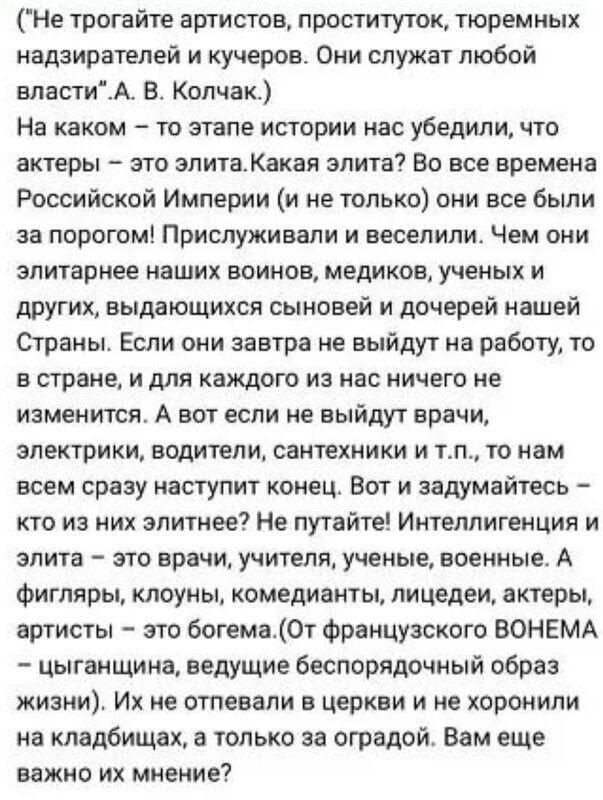 ("Не трогайте артистов, проституток, тюремных надзирателей и кучеров. Они служат любой власти".А. В. Колчак.)
На каком – то этапе истории нас убедили, что актеры – это элита.Какая элита? Во все времена Российской Империи (и не только) они все были за порогом! Прислуживали и веселили. Чем они элитарнее наших воинов, медиков, ученых и других, выдающихся сыновей и дочерей нашей Страны. Если они завтра не выйдут на работу, то в стране, и для каждого из нас ничего не изменится. А вот если не выйдут врачи, электрики, водители, сантехники и т.п., то нам всем сразу наступит конец. Вот и задумайтесь – кто из них элитнее? Не путайте! Интеллигенция и элита – это врачи, учителя, ученые, военные. А фигляры, клоуны, комедианты, лицедеи, актеры, артисты – это богема.(От французского BOHEMA – цыганщина, ведущие беспорядочный образ жизни). Их не отпевали в церкви и не хоронили на кладбищах, а только за оградой. Вам еще важно их мнение?